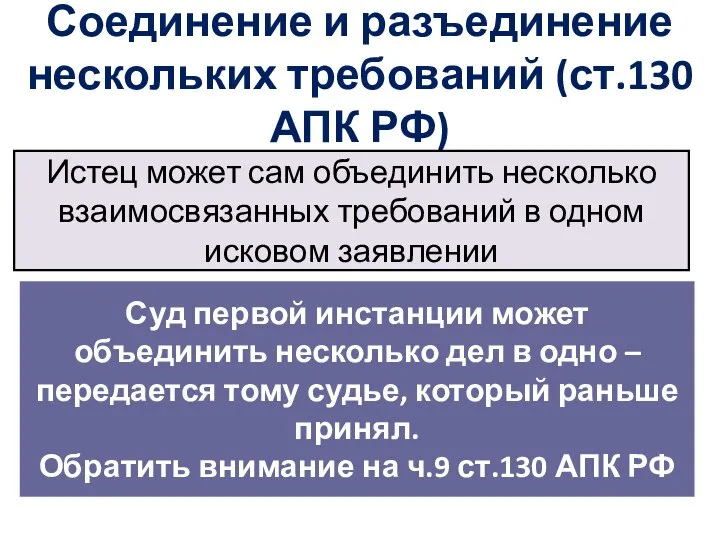 Соединение и разъединение нескольких требований (ст.130 АПК РФ)

Истец может сам объединить несколько взаимосвязанных требований в одном исковом заявлении

Суд первой инстанции может объединить несколько дел в одно – передается тому судье, который раньше принял.
Обратить внимание на ч.9 ст.130 АПК РФ